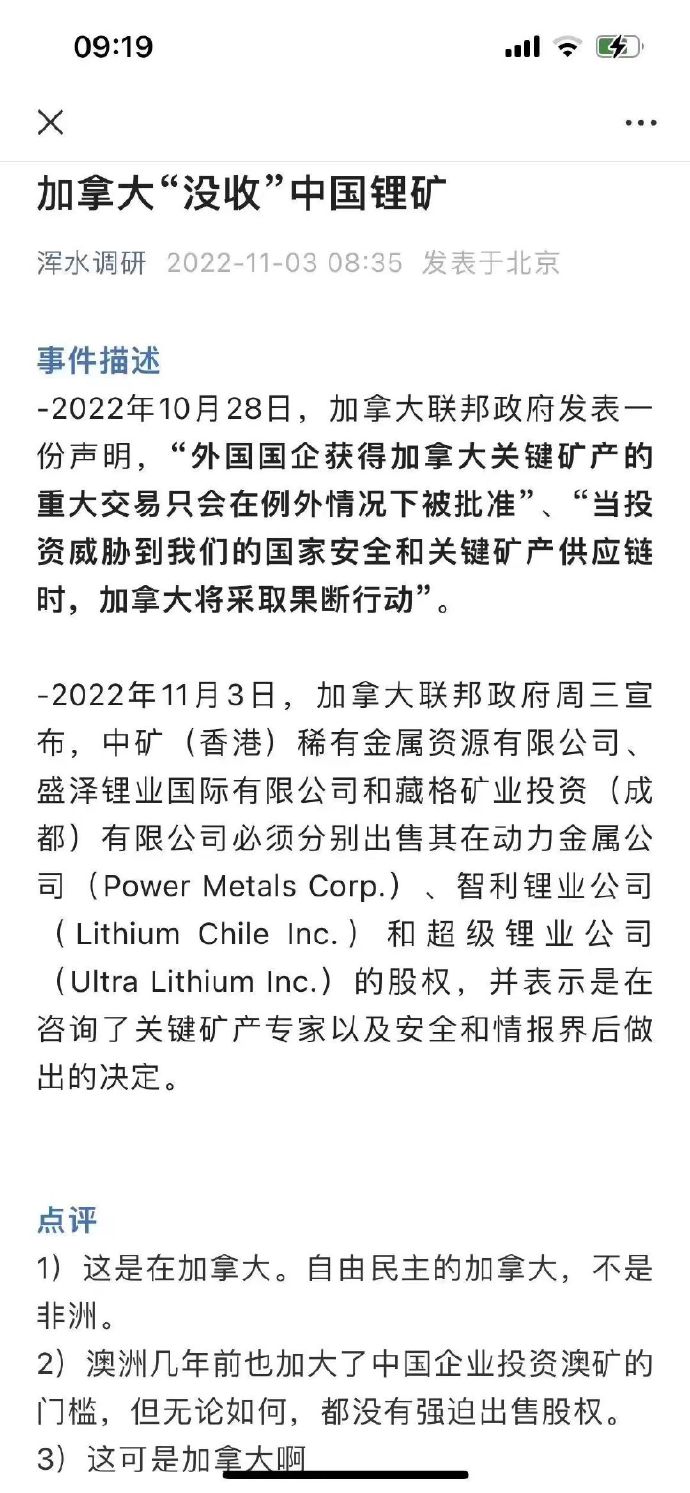 09:19

加拿大“没收”中国锂矿

浑水调研 2022-11-03 08:35 发表于北京

事件描述

-2022年10月28日，加拿大联邦政府发表一份声明，“外国国企获得加拿大关键矿产的重大交易只会在例外情况下被批准”、“当投资威胁到我们的国家安全和关键矿产供应链时，加拿大将采取果断行动”。

-2022年11月3日，加拿大联邦政府周三宣布，中矿（香港）稀有金属资源有限公司、盛泽锂业国际有限公司和藏格矿业投资（成都）有限公司必须分别出售其在动力金属公司（Power Metals Corp.）、智利锂业公司（Lithium Chile Inc.）和超级锂业公司（Ultra Lithium Inc.）的股权，并表示是在咨询了关键矿产专家以及安全和情报界后做出的决定。

点评

1）这是在加拿大。自由民主的加拿大，不是非洲。

2）澳洲几年前也加大了中国企业投资澳矿的门槛，但无论如何，都没有强迫出售股权。

3）这可是加拿大啊